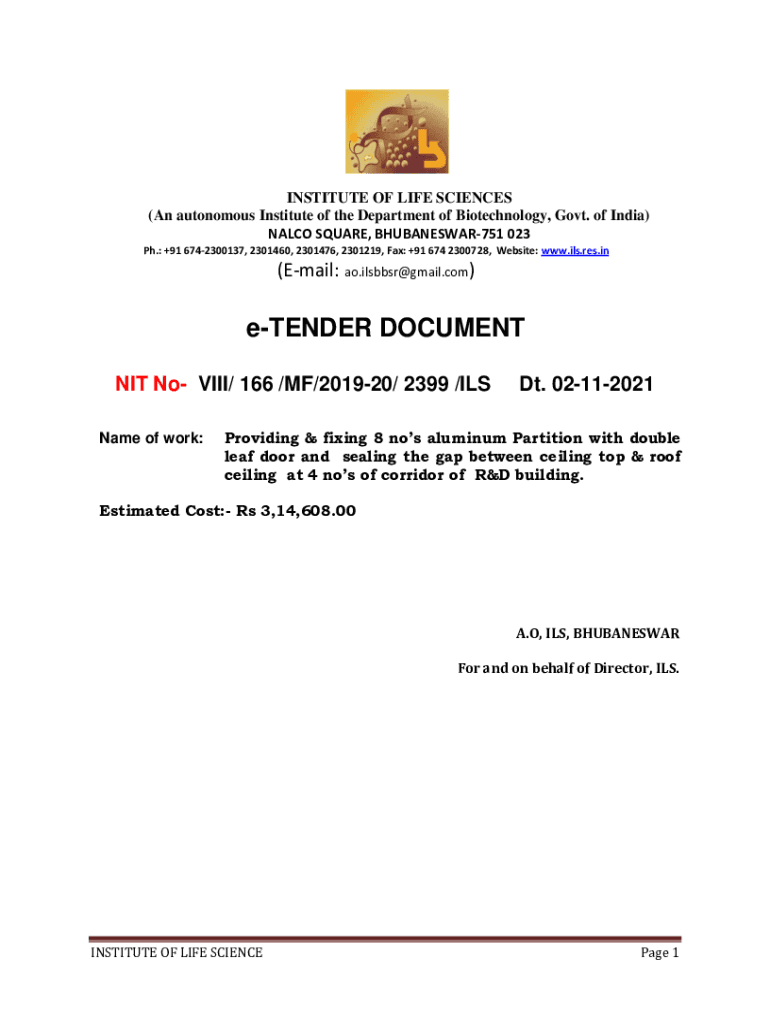 INSTITUTE OF LIFE SCIENCES
(An autonomous Institute of the Department of Biotechnology, Govt. of India)
NALCO SQUARE, BHUBANESWAR-751 023
Ph.: +91 674-2300137, 2301460, 2301476, 2301219, Fax: +91 674 2300728, Website: www.ils.res.in
(E-mail: ao.ilsbbsr@gmail.com)

e-TENDER DOCUMENT

NIT No- VIII/ 166 /MF/2019-20/ 2399 /ILS Dt. 02-11-2021

Name of work: Providing & fixing 8 no's aluminum Partition with double leaf door and sealing the gap between ceiling top & roof ceiling at 4 no's of corridor of R&D building.

Estimated Cost:- Rs 3,14,608.00

A.O, ILS, BHUBANESWAR

For and on behalf of Director, ILS.

INSTITUTE OF LIFE SCIENCE

Page 1